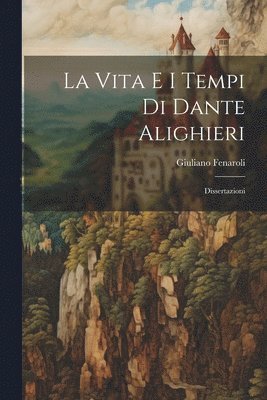 La Vita E I Tempi Di Dante Alighieri

Giuliano Fenaroli

Dissertazioni